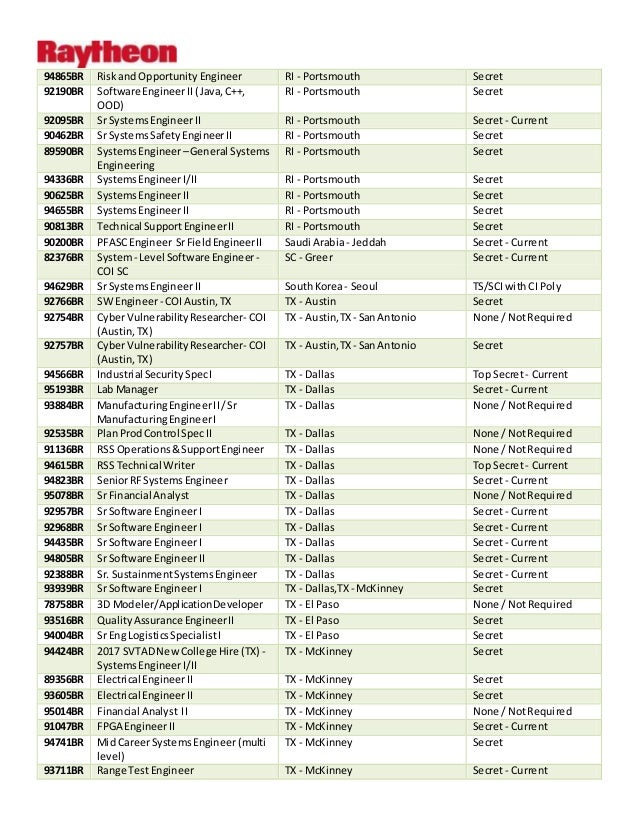 Raytheon

| | | | |
|---|---|---|---|
| 94865BR | Risk and Opportunity Engineer | RI - Portsmouth | Secret |
| 92190BR | Software Engineer II (Java, C++, OOD) | RI - Portsmouth | Secret |
| 92095BR | Sr Systems Engineer II | RI - Portsmouth | Secret - Current |
| 90462BR | Sr Systems Safety Engineer II | RI - Portsmouth | Secret |
| 89590BR | Systems Engineer – General Systems Engineering | RI - Portsmouth | Secret |
| 94336BR | Systems Engineer I/II | RI - Portsmouth | Secret |
| 90625BR | Systems Engineer II | RI - Portsmouth | Secret |
| 94655BR | Systems Engineer II | RI - Portsmouth | Secret |
| 90813BR | Technical Support Engineer II | RI - Portsmouth | Secret |
| 90200BR | PFASC Engineer Sr Field Engineer II | Saudi Arabia - Jeddah | Secret - Current |
| 82376BR | System - Level Software Engineer - COI SC | SC - Greer | Secret - Current |
| 94629BR | Sr Systems Engineer II | South Korea - Seoul | TS/SCI with CI Poly |
| 92766BR | SW Engineer - COI Austin, TX | TX - Austin | Secret |
| 92754BR | Cyber Vulnerability Researcher- COI (Austin, TX) | TX - Austin, TX - San Antonio | None / Not Required |
| 92757BR | Cyber Vulnerability Researcher- COI (Austin, TX) | TX - Austin, TX - San Antonio | Secret |
| 94566BR | Industrial Security Spec I | TX - Dallas | Top Secret - Current |
| 95193BR | Lab Manager | TX - Dallas | Secret - Current |
| 93884BR | Manufacturing Engineer II / Sr Manufacturing Engineer I | TX - Dallas | None / Not Required |
| 92535BR | Plan Prod Control Spec II | TX - Dallas | None / Not Required |
| 91136BR | RSS Operations & Support Engineer | TX - Dallas | None / Not Required |
| 94615BR | RSS Technical Writer | TX - Dallas | Top Secret - Current |
| 94823BR | Senior RF Systems Engineer | TX - Dallas | Secret - Current |
| 95078BR | Sr Financial Analyst | TX - Dallas | None / Not Required |
| 92957BR | Sr Software Engineer I | TX - Dallas | Secret - Current |
| 92968BR | Sr Software Engineer I | TX - Dallas | Secret - Current |
| 94435BR | Sr Software Engineer I | TX - Dallas | Secret - Current |
| 94805BR | Sr Software Engineer II | TX - Dallas | Secret - Current |
| 92388BR | Sr. Sustainment Systems Engineer | TX - Dallas | Secret - Current |
| 93939BR | Sr Software Engineer I | TX - Dallas, TX - McKinney | Secret |
| 78758BR | 3D Modeler/Application Developer | TX - El Paso | None / Not Required |
| 93516BR | Quality Assurance Engineer II | TX - El Paso | Secret |
| 94004BR | Sr Eng Logistics Specialist I | TX - El Paso | Secret |
| 94424BR | 2017 SVTAD New College Hire (TX) - Systems Engineer I/II | TX - McKinney | Secret |
| 89356BR | Electrical Engineer II | TX - McKinney | Secret |
| 93605BR | Electrical Engineer II | TX - McKinney | Secret |
| 95014BR | Financial Analyst II | TX - McKinney | None / Not Required |
| 91047BR | FPGA Engineer II | TX - McKinney | Secret - Current |
| 94741BR | Mid Career Systems Engineer (multi level) | TX - McKinney | Secret |
| 93711BR | Range Test Engineer | TX - McKinney | Secret - Current |